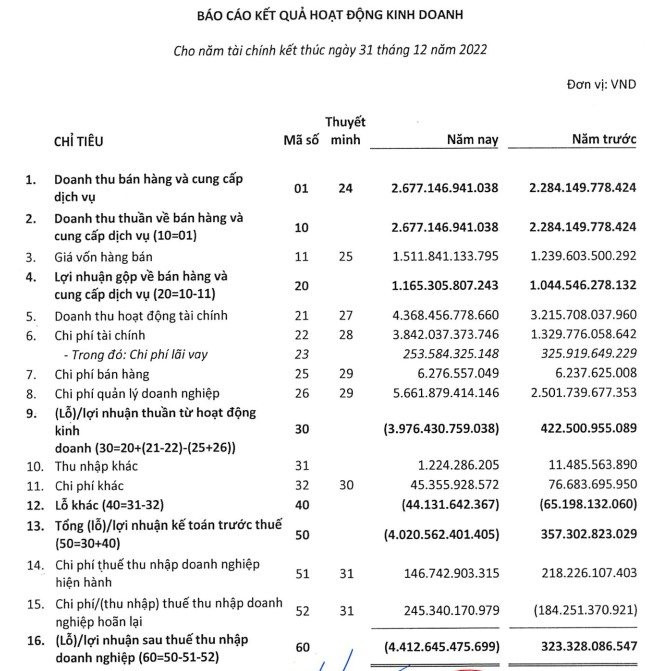 BÁO CÁO KẾT QUẢ HOẠT ĐỘNG KINH DOANH

Cho năm tài chính kết thúc ngày 31 tháng 12 năm 2022

Đơn vị: VND

| | CHỈ TIÊU | Mã số | Thuyết minh | Năm nay | Năm trước |
|---|---|---|---|---|---|
| 1. | Doanh thu bán hàng và cung cấp dịch vụ | 01 | 24 | 2.677.146.941.038 | 2.284.149.778.424 |
| 2. | Doanh thu thuần về bán hàng và cung cấp dịch vụ (10=01) | 10 | | 2.677.146.941.038 | 2.284.149.778.424 |
| 3. | Giá vốn hàng bán | 11 | 25 | 1.511.841.133.795 | 1.239.603.500.292 |
| 4. | Lợi nhuận gộp về bán hàng và cung cấp dịch vụ (20=10-11) | 20 | | 1.165.305.807.243 | 1.044.546.278.132 |
| 5. | Doanh thu hoạt động tài chính | 21 | 27 | 4.368.456.778.660 | 3.215.708.037.960 |
| 6. | Chi phí tài chính | 22 | 28 | 3.842.037.373.746 | 1.329.776.058.642 |
| | - Trong đó: Chi phí lãi vay | 23 | | 253.584.325.148 | 325.919.649.229 |
| 7. | Chi phí bán hàng | 25 | 29 | 6.276.557.049 | 6.237.625.008 |
| 8. | Chi phí quản lý doanh nghiệp | 26 | 29 | 5.661.879.414.146 | 2.501.739.677.353 |
| 9. | (Lỗ)/lợi nhuận thuần từ hoạt động kinh doanh (30=20+(21-22)-(25+26)) | 30 | | (3.976.430.759.038) | 422.500.955.089 |
| 10. | Thu nhập khác | 31 | | 1.224.286.205 | 11.485.563.890 |
| 11. | Chi phí khác | 32 | 30 | 45.355.928.572 | 76.683.695.950 |
| 12. | Lỗ khác (40=31-32) | 40 | | (44.131.642.367) | (65.198.132.060) |
| 13. | Tổng (lỗ)/lợi nhuận kế toán trước thuế (50=30+40) | 50 | | (4.020.562.401.405) | 357.302.823.029 |
| 14. | Chi phí thuế thu nhập doanh nghiệp hiện hành | 51 | 31 | 146.742.903.315 | 218.226.107.403 |
| 15. | Chi phí/(thu nhập) thuế thu nhập doanh nghiệp hoãn lại | 52 | 31 | 245.340.170.979 | (184.251.370.921) |
| 16. | (Lỗ)/lợi nhuận sau thuế thu nhập doanh nghiệp (60=50-51-52) | 60 | | (4.412.645.475.699) | 323.328.086.547 |